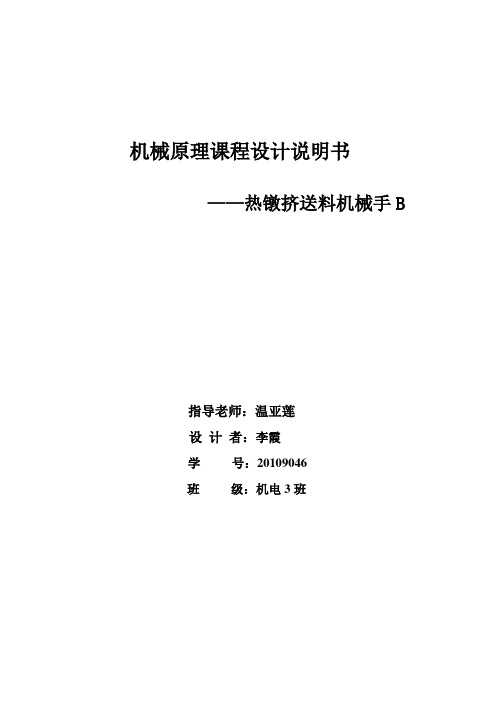 机械原理课程设计说明书

——热镦挤送料机械手 B

指导老师：温亚莲
设 计 者：李霞
学　　号：20109046
班　　级：机电 3 班